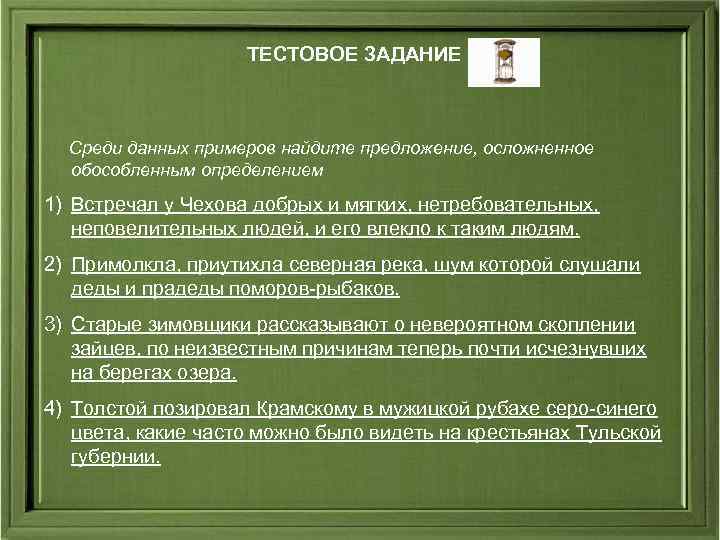 ТЕСТОВОЕ ЗАДАНИЕ

Среди данных примеров найдите предложение, осложненное обособленным определением

1) Встречал у Чехова добрых и мягких, нетребовательных, неповелительных людей, и его влекло к таким людям.

2) Примолкла, приутихла северная река, шум которой слушали деды и прадеды поморов-рыбаков.

3) Старые зимовщики рассказывают о невероятном скоплении зайцев, по неизвестным причинам теперь почти исчезнувших на берегах озера.

4) Толстой позировал Крамскому в мужицкой рубахе серо-синего цвета, какие часто можно было видеть на крестьянах Тульской губернии.